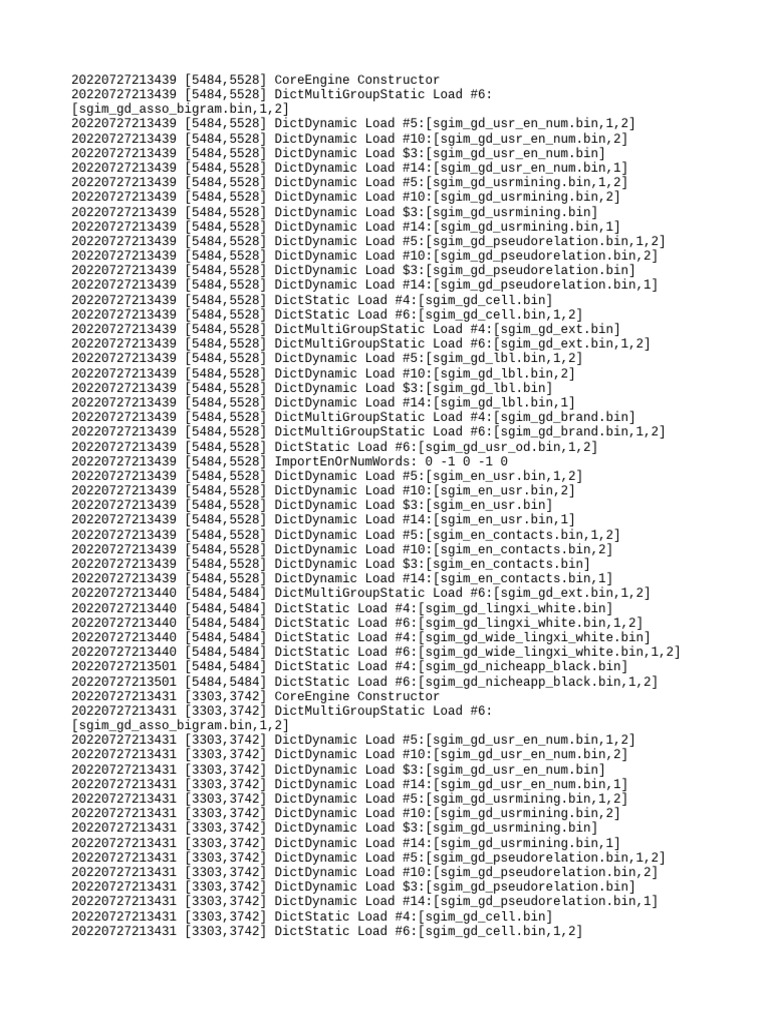 20220727213439 [5484,5528] CoreEngine Constructor
20220727213439 [5484,5528] DictMultiGroupStatic Load #6:[sgim_gd_asso_bigram.bin,1,2]
20220727213439 [5484,5528] DictDynamic Load #5:[sgim_gd_usr_en_num.bin,1,2]
20220727213439 [5484,5528] DictDynamic Load #10:[sgim_gd_usr_en_num.bin,2]
20220727213439 [5484,5528] DictDynamic Load $3:[sgim_gd_usr_en_num.bin]
20220727213439 [5484,5528] DictDynamic Load #14:[sgim_gd_usr_en_num.bin,1]
20220727213439 [5484,5528] DictDynamic Load #5:[sgim_gd_usrmining.bin,1,2]
20220727213439 [5484,5528] DictDynamic Load #10:[sgim_gd_usrmining.bin,2]
20220727213439 [5484,5528] DictDynamic Load $3:[sgim_gd_usrmining.bin]
20220727213439 [5484,5528] DictDynamic Load #14:[sgim_gd_usrmining.bin,1]
20220727213439 [5484,5528] DictDynamic Load #5:[sgim_gd_pseudorelation.bin,1,2]
20220727213439 [5484,5528] DictDynamic Load #10:[sgim_gd_pseudorelation.bin,2]
20220727213439 [5484,5528] DictDynamic Load $3:[sgim_gd_pseudorelation.bin]
20220727213439 [5484,5528] DictDynamic Load #14:[sgim_gd_pseudorelation.bin,1]
20220727213439 [5484,5528] DictStatic Load #4:[sgim_gd_cell.bin]
20220727213439 [5484,5528] DictStatic Load #6:[sgim_gd_cell.bin,1,2]
20220727213439 [5484,5528] DictMultiGroupStatic Load #4:[sgim_gd_ext.bin]
20220727213439 [5484,5528] DictMultiGroupStatic Load #6:[sgim_gd_ext.bin,1,2]
20220727213439 [5484,5528] DictDynamic Load #5:[sgim_gd_lbl.bin,1,2]
20220727213439 [5484,5528] DictDynamic Load #10:[sgim_gd_lbl.bin,2]
20220727213439 [5484,5528] DictDynamic Load $3:[sgim_gd_lbl.bin]
20220727213439 [5484,5528] DictDynamic Load #14:[sgim_gd_lbl.bin,1]
20220727213439 [5484,5528] DictMultiGroupStatic Load #4:[sgim_gd_brand.bin]
20220727213439 [5484,5528] DictMultiGroupStatic Load #6:[sgim_gd_brand.bin,1,2]
20220727213439 [5484,5528] DictStatic Load #6:[sgim_gd_usr_od.bin,1,2]
20220727213439 [5484,5528] ImportEnOrNumWords: 0 -1 0 -1 0
20220727213439 [5484,5528] DictDynamic Load #5:[sgim_en_usr.bin,1,2]
20220727213439 [5484,5528] DictDynamic Load #10:[sgim_en_usr.bin,2]
20220727213439 [5484,5528] DictDynamic Load $3:[sgim_en_usr.bin]
20220727213439 [5484,5528] DictDynamic Load #14:[sgim_en_usr.bin,1]
20220727213439 [5484,5528] DictDynamic Load #5:[sgim_en_contacts.bin,1,2]
20220727213439 [5484,5528] DictDynamic Load #10:[sgim_en_contacts.bin,2]
20220727213439 [5484,5528] DictDynamic Load $3:[sgim_en_contacts.bin]
20220727213439 [5484,5528] DictDynamic Load #14:[sgim_en_contacts.bin,1]
20220727213440 [5484,5484] DictMultiGroupStatic Load #6:[sgim_gd_ext.bin,1,2]
20220727213440 [5484,5484] DictStatic Load #4:[sgim_gd_lingxi_white.bin]
20220727213440 [5484,5484] DictStatic Load #6:[sgim_gd_lingxi_white.bin,1,2]
20220727213440 [5484,5484] DictStatic Load #4:[sgim_gd_wide_lingxi_white.bin]
20220727213440 [5484,5484] DictStatic Load #6:[sgim_gd_wide_lingxi_white.bin,1,2]
20220727213501 [5484,5484] DictStatic Load #4:[sgim_gd_nicheapp_black.bin]
20220727213501 [5484,5484] DictStatic Load #6:[sgim_gd_nicheapp_black.bin,1,2]
20220727213431 [3303,3742] CoreEngine Constructor
20220727213431 [3303,3742] DictMultiGroupStatic Load #6:[sgim_gd_asso_bigram.bin,1,2]
20220727213431 [3303,3742] DictDynamic Load #5:[sgim_gd_usr_en_num.bin,1,2]
20220727213431 [3303,3742] DictDynamic Load #10:[sgim_gd_usr_en_num.bin,2]
20220727213431 [3303,3742] DictDynamic Load $3:[sgim_gd_usr_en_num.bin]
20220727213431 [3303,3742] DictDynamic Load #14:[sgim_gd_usr_en_num.bin,1]
20220727213431 [3303,3742] DictDynamic Load #5:[sgim_gd_usrmining.bin,1,2]
20220727213431 [3303,3742] DictDynamic Load #10:[sgim_gd_usrmining.bin,2]
20220727213431 [3303,3742] DictDynamic Load $3:[sgim_gd_usrmining.bin]
20220727213431 [3303,3742] DictDynamic Load #14:[sgim_gd_usrmining.bin,1]
20220727213431 [3303,3742] DictDynamic Load #5:[sgim_gd_pseudorelation.bin,1,2]
20220727213431 [3303,3742] DictDynamic Load #10:[sgim_gd_pseudorelation.bin,2]
20220727213431 [3303,3742] DictDynamic Load $3:[sgim_gd_pseudorelation.bin]
20220727213431 [3303,3742] DictDynamic Load #14:[sgim_gd_pseudorelation.bin,1]
20220727213431 [3303,3742] DictStatic Load #4:[sgim_gd_cell.bin]
20220727213431 [3303,3742] DictStatic Load #6:[sgim_gd_cell.bin,1,2]